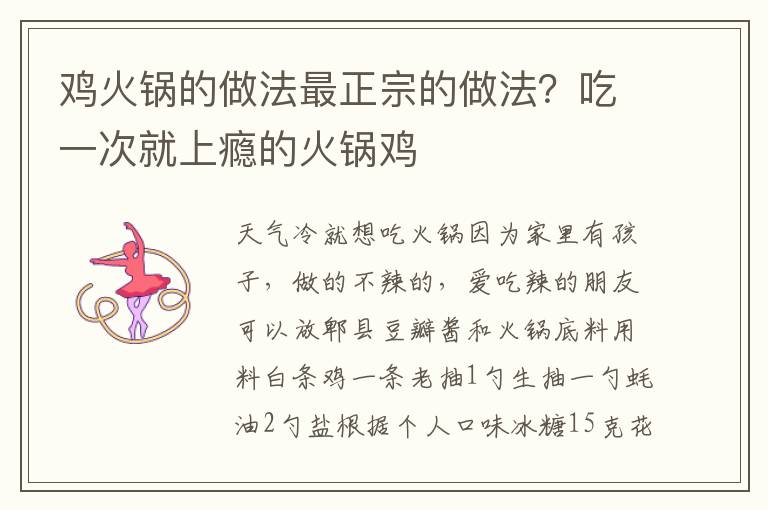 鸡火锅的做法最正宗的做法？吃一次就上瘾的火锅鸡

天气冷就想吃火锅因为家里有孩子，做的不辣的，爱吃辣的朋友可以放郫县豆瓣酱和火锅底料用料白条鸡一条老抽1勺生抽一勺蚝油2勺盐根据个人口味冰糖15克花